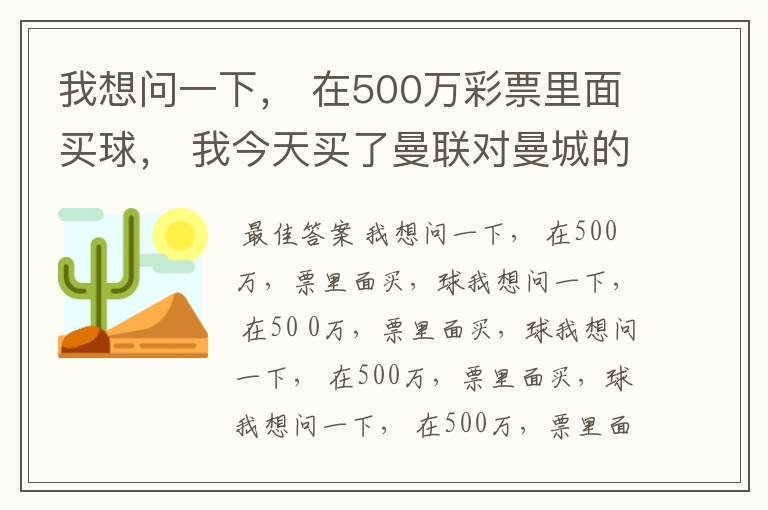 我想问一下， 在500万彩票里面买球， 我今天买了曼联对曼城的

最佳答案 我想问一下， 在500万，票里面买，球我想问一下， 在500万，票里面买，球我想问一下， 在500万，票里面买，球我想问一下， 在500万，票里面